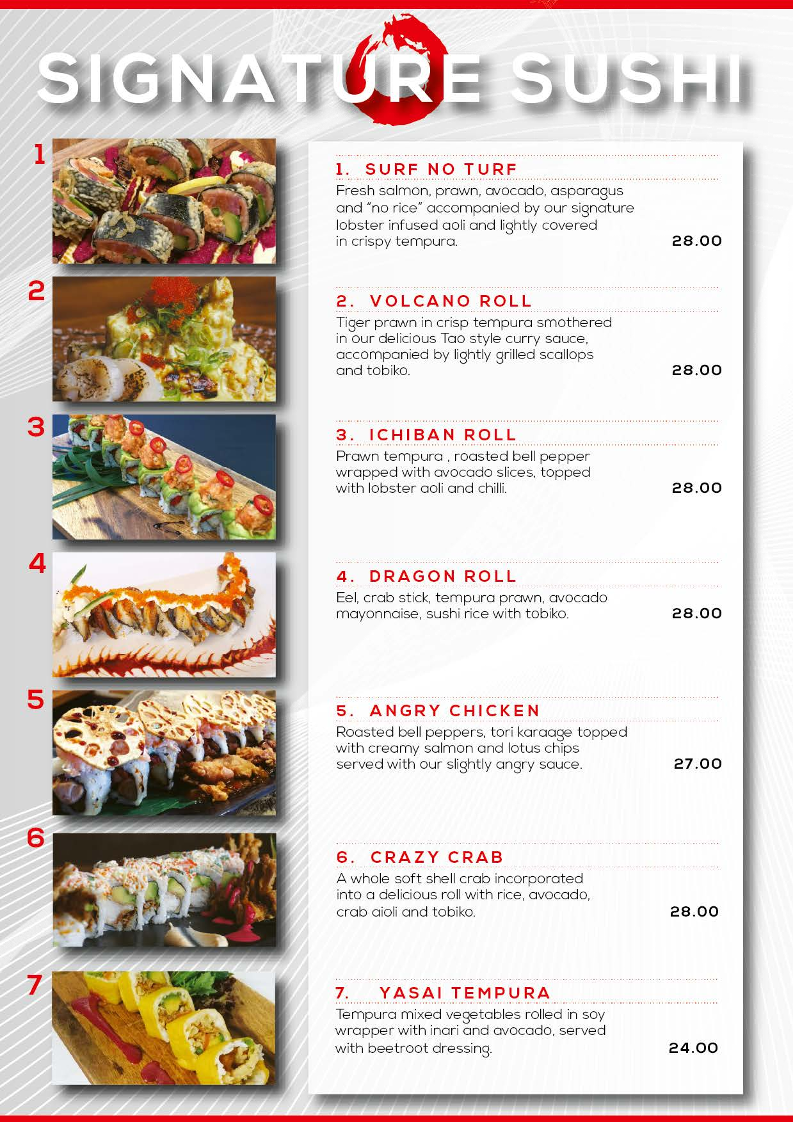 SIGNATURE SUSHI

1

2

3

4

5

6

7

1. SURF NO TURF
Fresh salmon, prawn, avocado, asparagus and "no rice" accompanied by our signature lobster infused aoli and lightly covered in crispy tempura. 28.00

2. VOLCANO ROLL
Tiger prawn in crisp tempura smothered in our delicious Tao style curry sauce, accompanied by lightly grilled scallops and tobiko. 28.00

3. ICHIBAN ROLL
Prawn tempura , roasted bell pepper wrapped with avocado slices, topped with lobster aoli and chilli. 28.00

4. DRAGON ROLL
Eel, crab stick, tempura prawn, avocado mayonnaise, sushi rice with tobiko. 28.00

5. ANGRY CHICKEN
Roasted bell peppers, tori karaage topped with creamy salmon and lotus chips served with our slightly angry sauce. 27.00

6. CRAZY CRAB
A whole soft shell crab incorporated into a delicious roll with rice, avocado, crab aioli and tobiko. 28.00

7. YASAI TEMPURA
Tempura mixed vegetables rolled in soy wrapper with inari and avocado, served with beetroot dressing. 24.00